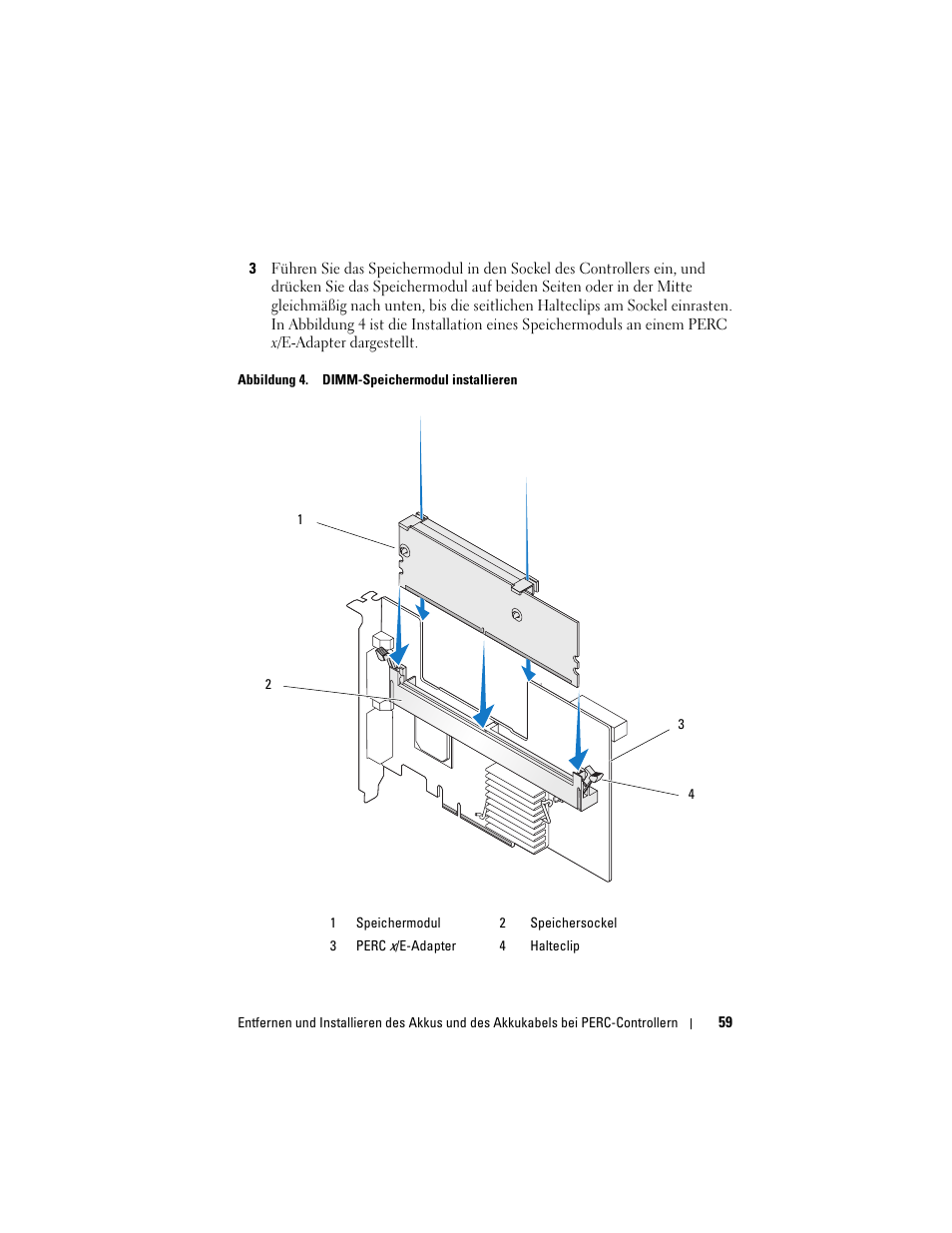 3 Führen Sie das Speichermodul in den Sockel des Controllers ein, und drücken Sie das Speichermodul auf beiden Seiten oder in der Mitte gleichmäßig nach unten, bis die seitlichen Halteclips am Sockel einrasten. In Abbildung 4 ist die Installation eines Speichermoduls an einem PERC x/E-Adapter dargestellt.

Abbildung 4. DIMM-Speichermodul installieren

1

2

3

4

| 1 | Speichermodul | 2 | Speichersockel |
|---|---|---|---|
| 3 | PERC x/E-Adapter | 4 | Halteclip |

Entfernen und Installieren des Akkus und des Akkukabels bei PERC-Controllern | 59